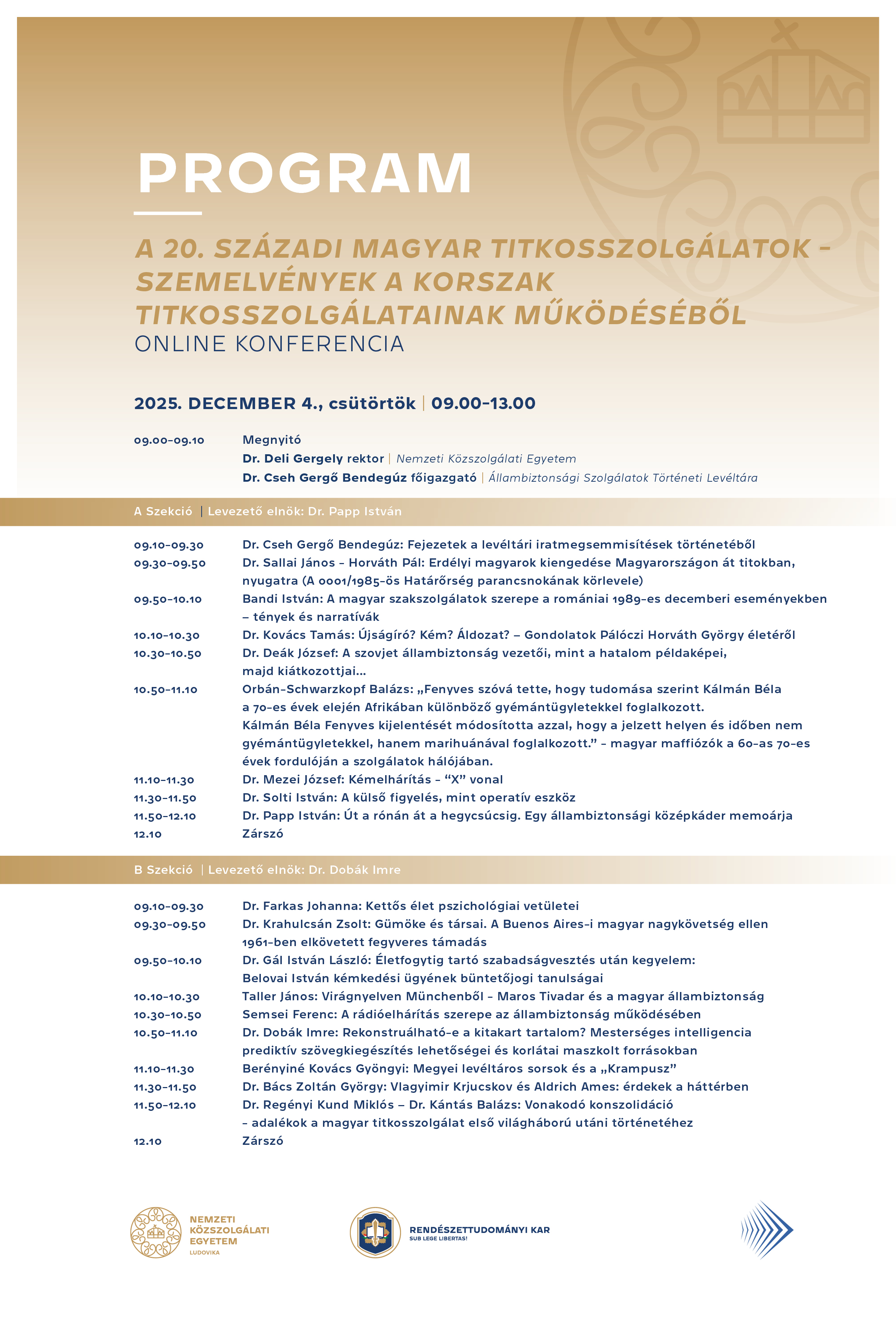 PROGRAM

A 20. SZÁZADI MAGYAR TITKOSSZOLGÁLATOK – SZEMELVÉNYEK A KORSZAK TITKOSSZOLGÁLATAINAK MŰKÖDÉSÉBŐL
ONLINE KONFERENCIA

2025. DECEMBER 4., csütörtök | 09.00–13.00

09.00–09.10 Megnyitó
Dr. Deli Gergely rektor | Nemzeti Közszolgálati Egyetem
Dr. Cseh Gergő Bendegúz főigazgató | Állambiztonsági Szolgálatok Történeti Levéltára

A Szekció | Levezető elnök: Dr. Papp István

09.10–09.30 Dr. Cseh Gergő Bendegúz: Fejezetek a levéltári iratmegsemmisítések történetéből
09.30–09.50 Dr. Sallai János – Horváth Pál: Erdélyi magyarok kiengedése Magyarországon át titokban, nyugatra (A 0001/1985-ös Határőrség parancsnokának körlevele)
09.50–10.10 Bandi István: A magyar szakszolgálatok szerepe a romániai 1989-es decemberi eseményekben – tények és narratívák
10.10–10.30 Dr. Kovács Tamás: Újságíró? Kém? Áldozat? – Gondolatok Pálóczi Horváth György életéről
10.30–10.50 Dr. Deák József: A szovjet állambiztonság vezetői, mint a hatalom példaképei, majd kiátkozottjai…
10.50–11.10 Orbán-Schwarzkopf Balázs: „Fenyves szóvá tette, hogy tudomása szerint Kálmán Béla a 70-es évek elején Afrikában különböző gyémántügyletekkel foglalkozott. Kálmán Béla Fenyves kijelentését módosította azzal, hogy a jelzett helyen és időben nem gyémántügyletekkel, hanem marihuánával foglalkozott.” – magyar maffiózók a 60-as 70-es évek fordulóján a szolgálatok hálójában.
11.10–11.30 Dr. Mezei József: Kémelhárítás – “X” vonal
11.30–11.50 Dr. Solti István: A külső figyelés, mint operatív eszköz
11.50–12.10 Dr. Papp István: Út a rónán át a hegycsúcsig. Egy állambiztonsági középkáder memoárja
12.10 Zárszó

B Szekció | Levezető elnök: Dr. Dobák Imre

09.10–09.30 Dr. Farkas Johanna: Kettős élet pszichológiai vetületei
09.30–09.50 Dr. Krahulcsán Zsolt: Gümöke és társai. A Buenos Aires-i magyar nagykövetség ellen 1961-ben elkövetett fegyveres támadás
09.50–10.10 Dr. Gál István László: Életfogytig tartó szabadságvesztés után kegyelem: Belovai István kémkedési ügyének büntetőjogi tanulságai
10.10–10.30 Taller János: Virágnyelven Münchenből – Maros Tivadar és a magyar állambiztonság
10.30–10.50 Semsei Ferenc: A rádióelhárítás szerepe az állambiztonság működésében
10.50–11.10 Dr. Dobák Imre: Rekonstruálható-e a kitakart tartalom? Mesterséges intelligencia prediktív szövegkiegészítés lehetőségei és korlátai maszkolt forrásokban
11.10–11.30 Berényiné Kovács Gyöngyi: Megyei levéltáros sorsok és a „Krampusz”
11.30–11.50 Dr. Bács Zoltán György: Vlagyimir Krjucskov és Aldrich Ames: érdekek a háttérben
11.50–12.10 Dr. Regényi Kund Miklós – Dr. Kántás Balázs: Vonakodó konszolidáció – adalékok a magyar titkosszolgálat első világháború utáni történetéhez
12.10 Zárszó

NEMZETI KÖZSZOLGÁLATI EGYETEM
LUDOVIKA

RENDÉSZETTUDOMÁNYI KAR
SUB LEGE LIBERTAS!